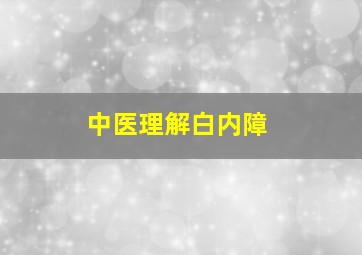 中医理解白内障